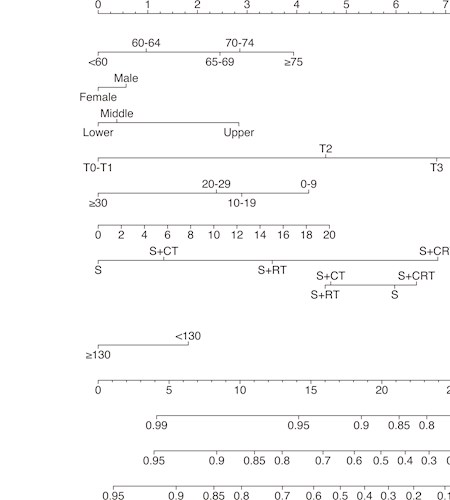 0 1 2 3 4 5 6 7

60-64 70-74
<60 65-69 ≥75

Male
Female

Middle
Lower Upper

T2
T0-T1 T3

20-29 0-9
≥30 10-19

0 2 4 6 8 10 12 14 16 18 20

S+CT S+CR
S S+RT

S+CT S+CRT
S+RT S

<130
≥130

0 5 10 15 20 2

0.99 0.95 0.9 0.85 0.8

0.95 0.9 0.85 0.8 0.7 0.6 0.5 0.4 0.3 0

0.95 0.9 0.85 0.8 0.7 0.6 0.5 0.4 0.3 0.2 0.1